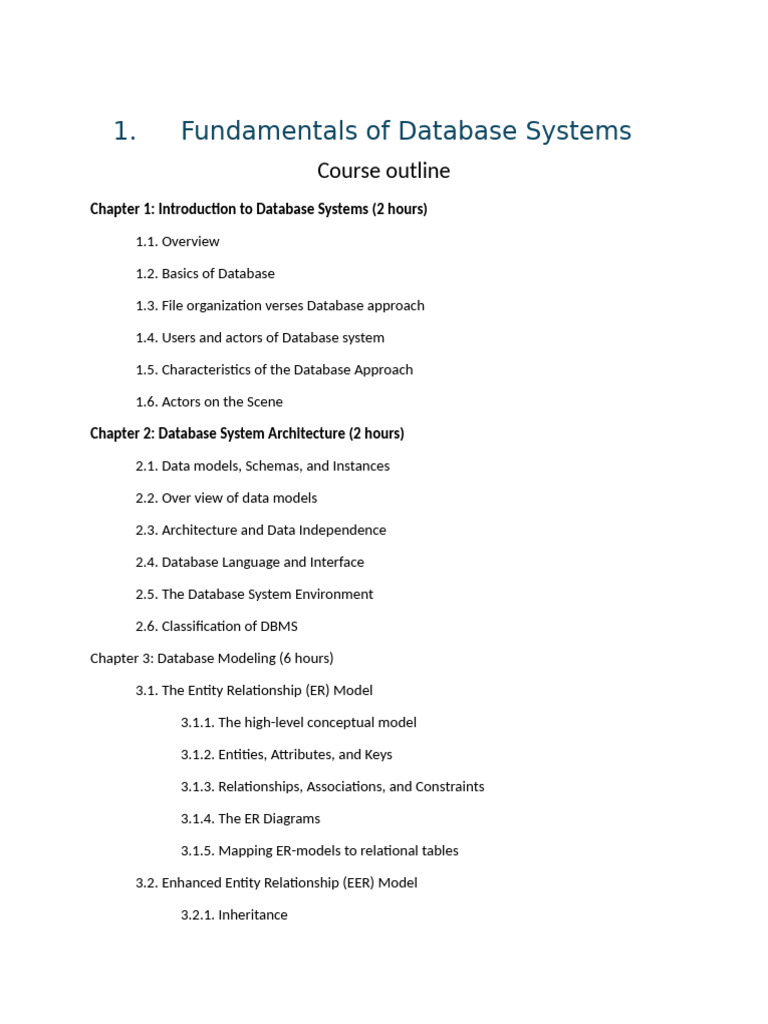 1. Fundamentals of Database Systems

Course outline

Chapter 1: Introduction to Database Systems (2 hours)

1.1. Overview

1.2. Basics of Database

1.3. File organization verses Database approach

1.4. Users and actors of Database system

1.5. Characteristics of the Database Approach

1.6. Actors on the Scene

Chapter 2: Database System Architecture (2 hours)

2.1. Data models, Schemas, and Instances

2.2. Over view of data models

2.3. Architecture and Data Independence

2.4. Database Language and Interface

2.5. The Database System Environment

2.6. Classification of DBMS

Chapter 3: Database Modeling (6 hours)

3.1. The Entity Relationship (ER) Model

3.1.1. The high-level conceptual model

3.1.2. Entities, Attributes, and Keys

3.1.3. Relationships, Associations, and Constraints

3.1.4. The ER Diagrams

3.1.5. Mapping ER-models to relational tables

3.2. Enhanced Entity Relationship (EER) Model

3.2.1. Inheritance